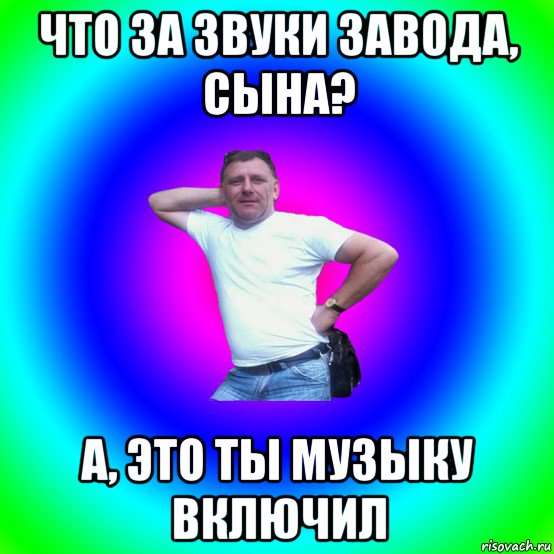 ЧТО ЗА ЗВУКИ ЗАВОДА, СЫНА?

А, ЭТО ТЫ МУЗЫКУ ВКЛЮЧИЛ

risovach.ru